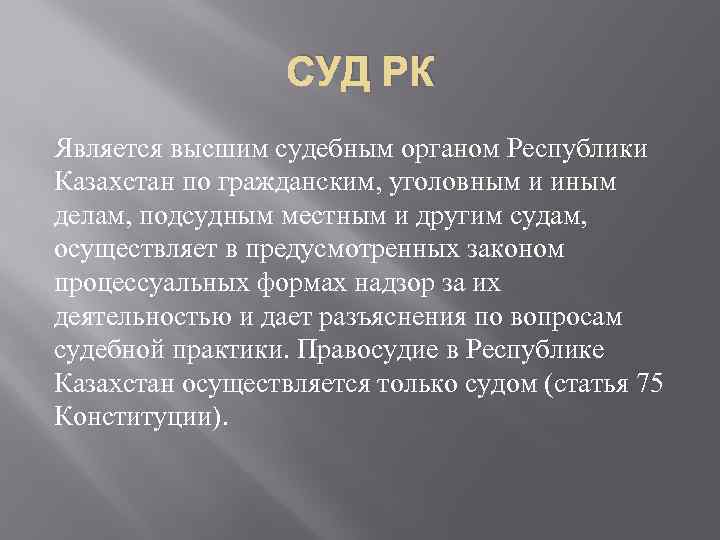 СУД РК

Является высшим судебным органом Республики Казахстан по гражданским, уголовным и иным делам, подсудным местным и другим судам, осуществляет в предусмотренных законом процессуальных формах надзор за их деятельностью и дает разъяснения по вопросам судебной практики. Правосудие в Республике Казахстан осуществляется только судом (статья 75 Конституции).